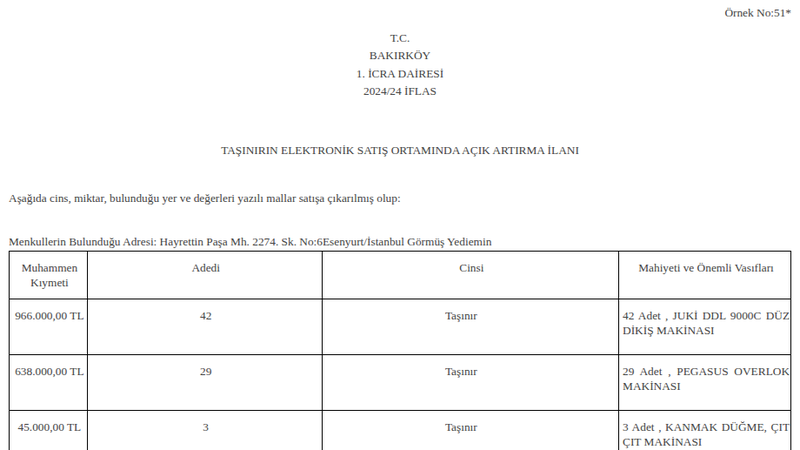 Örnek No:51*

T.C.
BAKIRKÖY
1. İCRA DAİRESİ
2024/24 İFLAS

TAŞINIRIN ELEKTRONİK SATIŞ ORTAMINDA AÇIK ARTIRMA İLANI

Aşağıda cins, miktar, bulunduğu yer ve değerleri yazılı mallar satışa çıkarılmış olup:

Menkullerin Bulunduğu Adresi: Hayrettin Paşa Mh. 2274. Sk. No:6Esenyurt/İstanbul Görmüş Yediemin

| Muhammen Kıymeti | Adedi | Cinsi | Mahiyeti ve Önemli Vasıfları |
|---|---|---|---|
| 966.000,00 TL | 42 | Taşınır | 42 Adet , JUKİ DDL 9000C DÜZ DİKİŞ MAKİNASI |
| 638.000,00 TL | 29 | Taşınır | 29 Adet , PEGASUS OVERLOK MAKİNASI |
| 45.000,00 TL | 3 | Taşınır | 3 Adet , KANMAK DÜĞME, ÇIT ÇIT MAKİNASI |